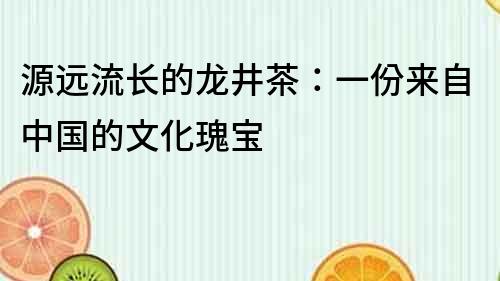 源远流长的龙井茶：一份来自中国的文化瑰宝